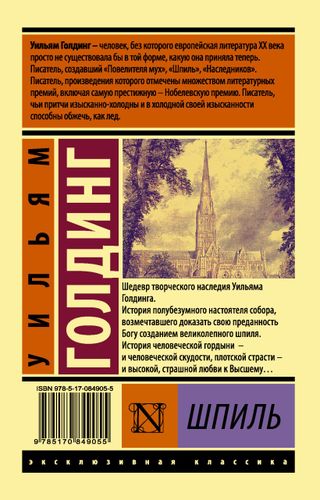 Уильям Голдинг – человек, без которого европейская литература XX века просто не существовала бы в той форме, какую она приняла теперь. Писатель, создавший «Повелителя мух», «Шпиль», «Наследников». Писатель, произведения которого отмечены множеством литературных премий, включая самую престижную – Нобелевскую премию. Писатель, чьи притчи изысканно-холодны и в холодной своей изысканности способны обжечь, как лед.

УИЛЬЯМ ГОЛДИНГ

Шедевр творческого наследия Уильяма Голдинга.
История полубезумного настоятеля собора, возмечтавшего доказать свою преданность Богу созданием великолепного шпиля.
История человеческой гордыни – и человеческой скудости, плотской страсти – и высокой, страшной любви к Высшему…

ISBN 978-5-17-084905-5

9 785170 849055

N

ШПИЛЬ

ЭКСКЛЮЗИВНАЯ КЛАССИКА